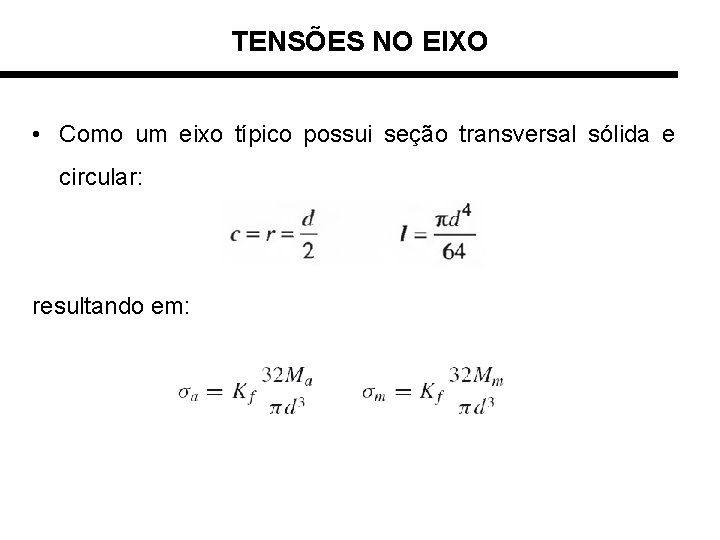 TENSÕES NO EIXO

• Como um eixo típico possui seção transversal sólida e circular:

$c = r = \frac{d}{2}$ $I = \frac{\pi d^4}{64}$

resultando em:

$\sigma_a = K_f \frac{32M_a}{\pi d^3}$ $\sigma_m = K_f \frac{32M_m}{\pi d^3}$